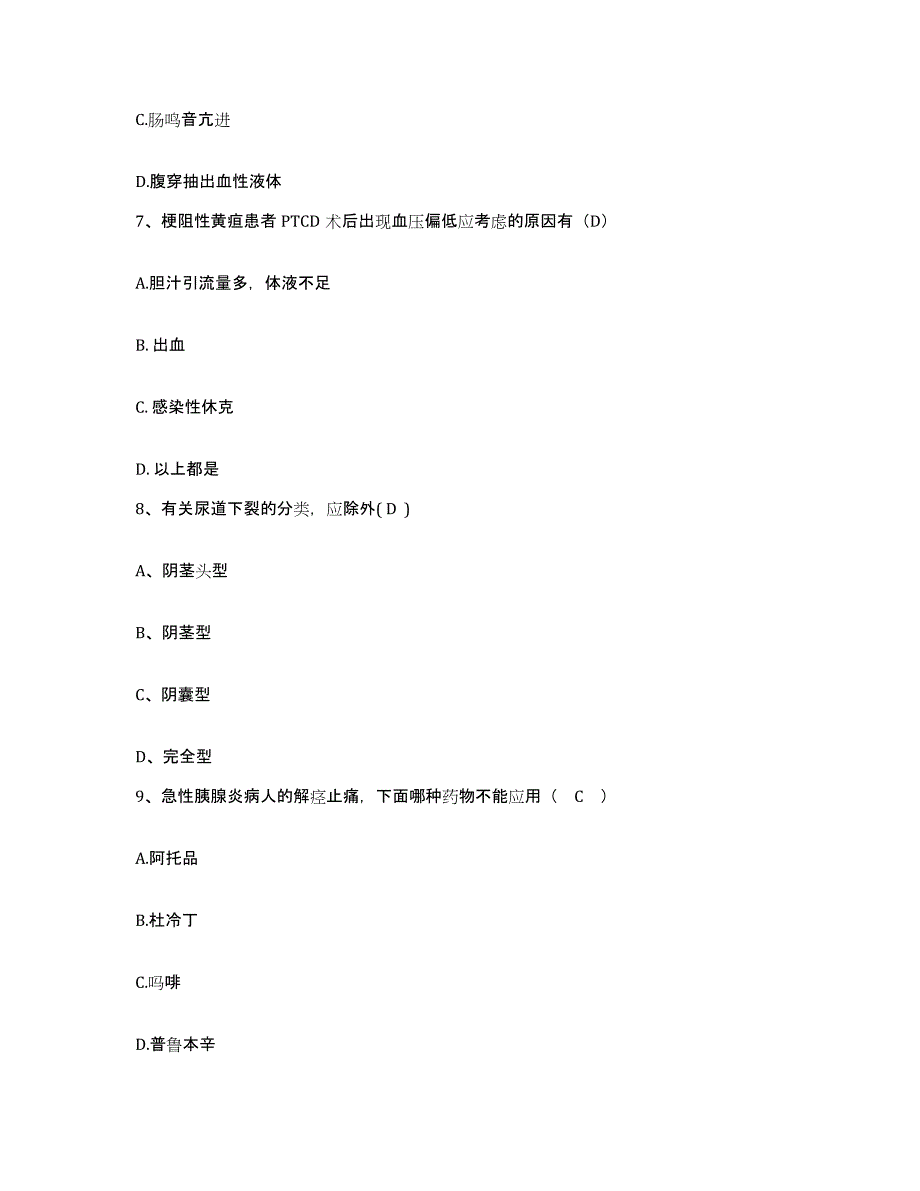 C.肠鸣音亢进

D.腹穿抽出血性液体

7、梗阻性黄疸患者 PTCD 术后出现血压偏低应考虑的原因有（D）

A.胆汁引流量多，体液不足

B. 出血

C. 感染性休克

D. 以上都是

8、有关尿道下裂的分类，应除外( D )

A、阴茎头型

B、阴茎型

C、阴囊型

D、完全型

9、急性胰腺炎病人的解痉止痛，下面哪种药物不能应用（ C ）

A.阿托品

B.杜冷丁

C.吗啡

D.普鲁本辛